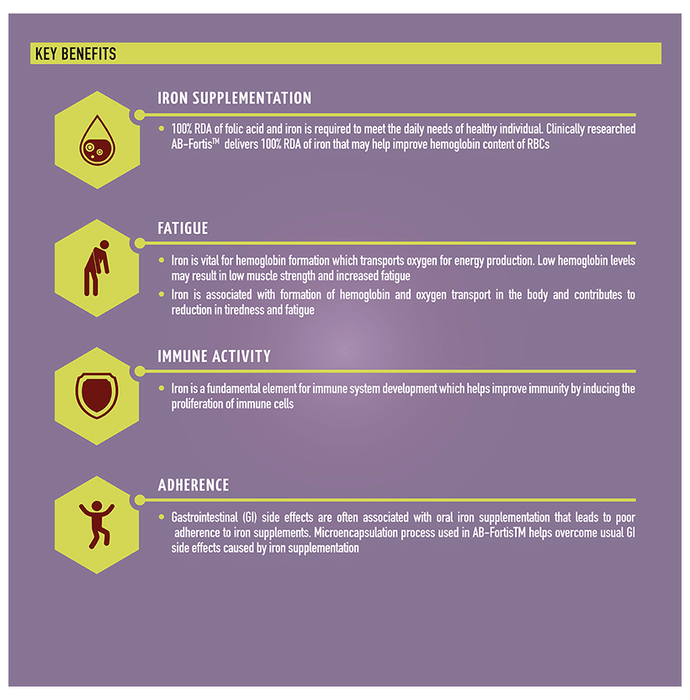 KEY BENEFITS

IRON SUPPLEMENTATION

• 100% RDA of folic acid and iron is required to meet the daily needs of healthy individual. Clinically researched AB-Fortis™ delivers 100% RDA of iron that may help improve hemoglobin content of RBCs

FATIGUE

• Iron is vital for hemoglobin formation which transports oxygen for energy production. Low hemoglobin levels may result in low muscle strength and increased fatigue
• Iron is associated with formation of hemoglobin and oxygen transport in the body and contributes to reduction in tiredness and fatigue

IMMUNE ACTIVITY

• Iron is a fundamental element for immune system development which helps improve immunity by inducing the proliferation of immune cells

ADHERENCE

• Gastrointestinal (GI) side effects are often associated with oral iron supplementation that leads to poor adherence to iron supplements. Microencapsulation process used in AB-FortisTM helps overcome usual GI side effects caused by iron supplementation